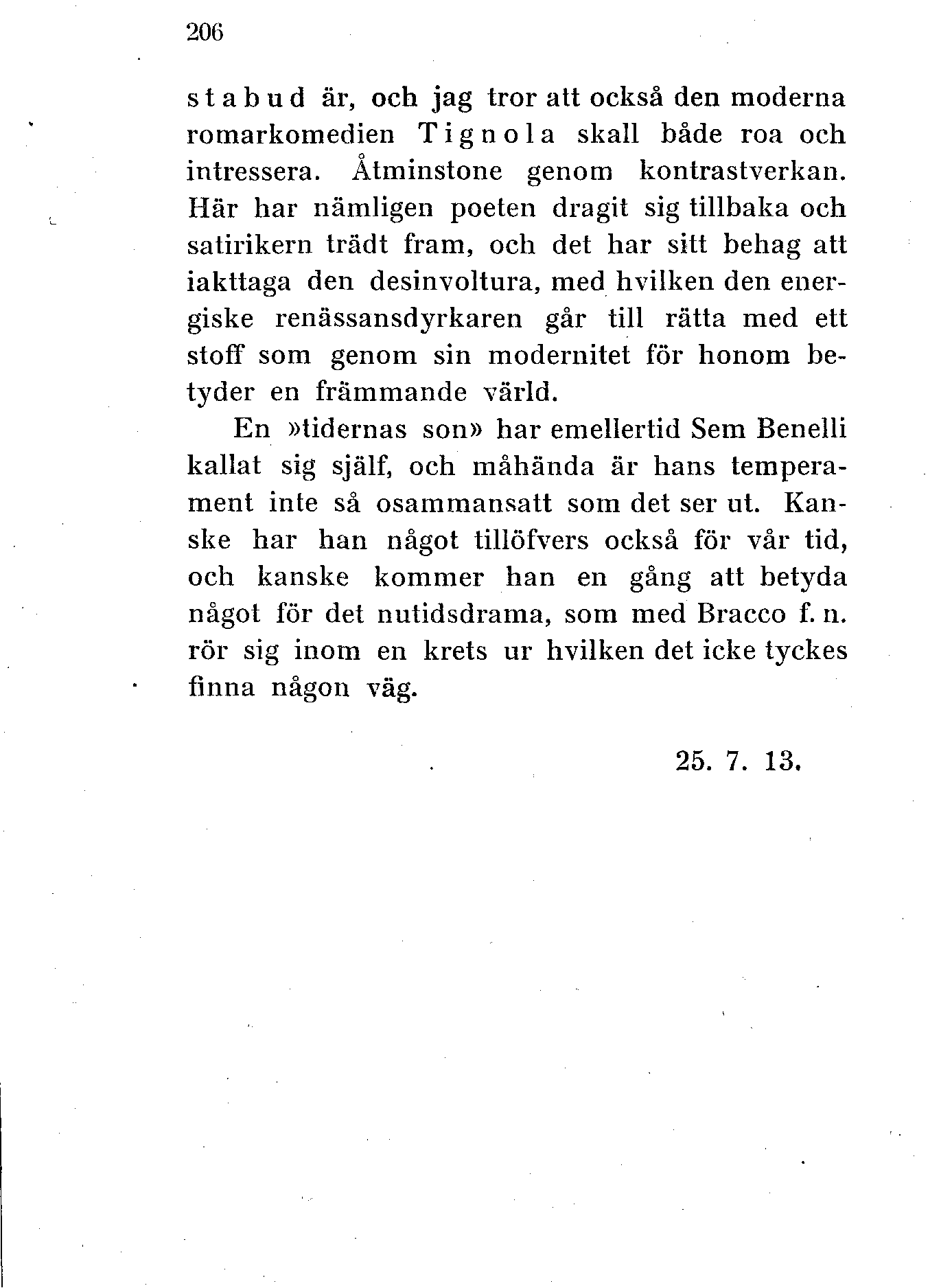 206

stabud är, och jag tror att också den moderna romarkomedien Tignola skall både roa och intressera. Åtminstone genom kontrastverkan. Här har nämligen poeten dragit sig tillbaka och satirikern trädt fram, och det har sitt behag att iakttaga den desinvoltura, med hvilken den energiske renässansdyrkaren går till rätta med ett stoff som genom sin modernitet för honom betyder en främmande värld.

En »tidernas son» har emellertid Sem Benelli kallat sig själf, och måhända är hans temperament inte så osammansatt som det ser ut. Kanske har han något tillöfvers också för vår tid, och kanske kommer han en gång att betyda något för det nutidsdrama, som med Bracco f. n. rör sig inom en krets ur hvilken det icke tyckes finna någon väg.

25. 7. 13.